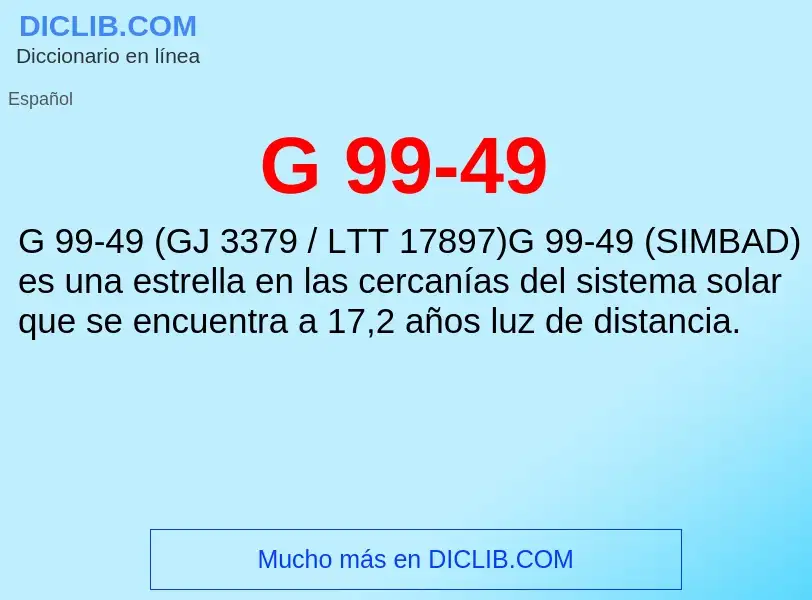 DICLIB.COM
Diccionario en línea

Español

G 99-49

G 99-49 (GJ 3379 / LTT 17897)G 99-49 (SIMBAD) es una estrella en las cercanías del sistema solar que se encuentra a 17,2 años luz de distancia.

Mucho más en DICLIB.COM